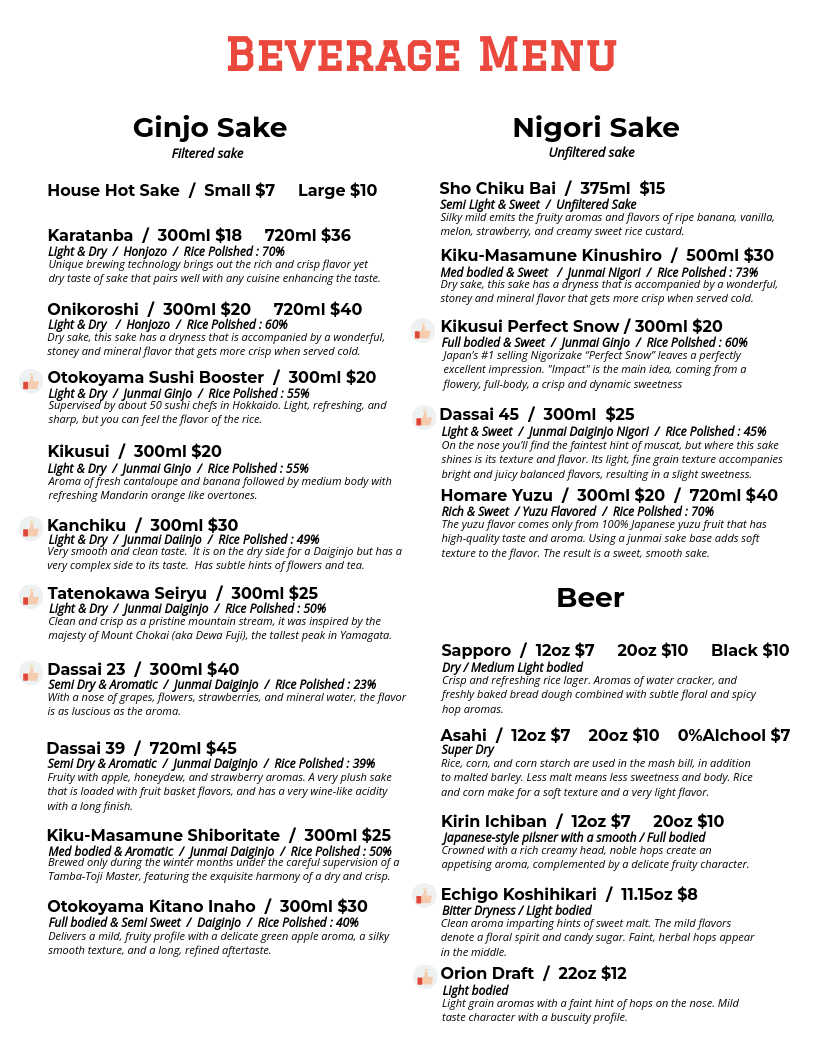 Beverage Menu

Ginjo Sake
Filtered sake

House Hot Sake / Small $7 Large $10

Karatanba / 300ml $18 720ml $36
Light & Dry / Honjozo / Rice Polished : 70%
Unique brewing technology brings out the rich and crisp flavor yet dry taste of sake that pairs well with any cuisine enhancing the taste.

Onikoroshi / 300ml $20 720ml $40
Light & Dry / Honjozo / Rice Polished : 60%
Dry sake, this sake has a dryness that is accompanied by a wonderful, stoney and mineral flavor that gets more crisp when served cold.

Otokoyama Sushi Booster / 300ml $20
Light & Dry / Junmai Ginjo / Rice Polished : 55%
Supervised by about 50 sushi chefs in Hokkaido. Light, refreshing, and sharp, but you can feel the flavor of the rice.

Kikusui / 300ml $20
Light & Dry / Junmai Ginjo / Rice Polished : 55%
Aroma of fresh cantaloupe and banana followed by medium body with refreshing Mandarin orange like overtones.

Kanchiku / 300ml $30
Light & Dry / Junmai Daiinjo / Rice Polished : 49%
Very smooth and clean taste. It is on the dry side for a Daiginjo but has a very complex side to its taste. Has subtle hints of flowers and tea.

Tatenokawa Seiryu / 300ml $25
Light & Dry / Junmai Daiginjo / Rice Polished : 50%
Clean and crisp as a pristine mountain stream, it was inspired by the majesty of Mount Chokai (aka Dewa Fuji), the tallest peak in Yamagata.

Dassai 23 / 300ml $40
Semi Dry & Aromatic / Junmai Daiginjo / Rice Polished : 23%
With a nose of grapes, flowers, strawberries, and mineral water, the flavor is as luscious as the aroma.

Dassai 39 / 720ml $45
Semi Dry & Aromatic / Junmai Daiginjo / Rice Polished : 39%
Fruity with apple, honeydew, and strawberry aromas. A very plush sake that is loaded with fruit basket flavors, and has a very wine-like acidity with a long finish.

Kiku-Masamune Shiboritate / 300ml $25
Med bodied & Aromatic / Junmai Daiginjo / Rice Polished : 50%
Brewed only during the winter months under the careful supervision of a Tamba-Toji Master, featuring the exquisite harmony of a dry and crisp.

Otokoyama Kitano Inaho / 300ml $30
Full bodied & Semi Sweet / Daiginjo / Rice Polished : 40%
Delivers a mild, fruity profile with a delicate green apple aroma, a silky smooth texture, and a long, refined aftertaste.

Nigori Sake
Unfiltered sake

Sho Chiku Bai / 375ml $15
Semi Light & Sweet / Unfiltered Sake
Silky mild emits the fruity aromas and flavors of ripe banana, vanilla, melon, strawberry, and creamy sweet rice custard.

Kiku-Masamune Kinushiro / 500ml $30
Med bodied & Sweet / Junmai Nigori / Rice Polished : 73%
Dry sake, this sake has a dryness that is accompanied by a wonderful, stoney and mineral flavor that gets more crisp when served cold.

Kikusui Perfect Snow / 300ml $20
Full bodied & Sweet / Junmai Ginjo / Rice Polished : 60%
Japan's #1 selling Nigorizake "Perfect Snow" leaves a perfectly excellent impression. "Impact" is the main idea, coming from a flowery, full-body, a crisp and dynamic sweetness

Dassai 45 / 300ml $25
Light & Sweet / Junmai Daiginjo Nigori / Rice Polished : 45%
On the nose you'll find the faintest hint of muscat, but where this sake shines is its texture and flavor. Its light, fine grain texture accompanies bright and juicy balanced flavors, resulting in a slight sweetness.

Homare Yuzu / 300ml $20 / 720ml $40
Rich & Sweet / Yuzu Flavored / Rice Polished : 70%
The yuzu flavor comes only from 100% Japanese yuzu fruit that has high-quality taste and aroma. Using a junmai sake base adds soft texture to the flavor. The result is a sweet, smooth sake.

Beer

Sapporo / 12oz $7 20oz $10 Black $10
Dry / Medium Light bodied
Crisp and refreshing rice lager. Aromas of water cracker, and freshly baked bread dough combined with subtle floral and spicy hop aromas.

Asahi / 12oz $7 20oz $10 0%Alchool $7
Super Dry
Rice, corn, and corn starch are used in the mash bill, in addition to malted barley. Less malt means less sweetness and body. Rice and corn make for a soft texture and a very light flavor.

Kirin Ichiban / 12oz $7 20oz $10
Japanese-style pilsner with a smooth / Full bodied
Crowned with a rich creamy head, noble hops create an appetising aroma, complemented by a delicate fruity character.

Echigo Koshihikari / 11.15oz $8
Bitter Dryness / Light bodied
Clean aroma imparting hints of sweet malt. The mild flavors denote a floral spirit and candy sugar. Faint, herbal hops appear in the middle.

Orion Draft / 22oz $12
Light bodied
Light grain aromas with a faint hint of hops on the nose. Mild taste character with a buscuity profile.